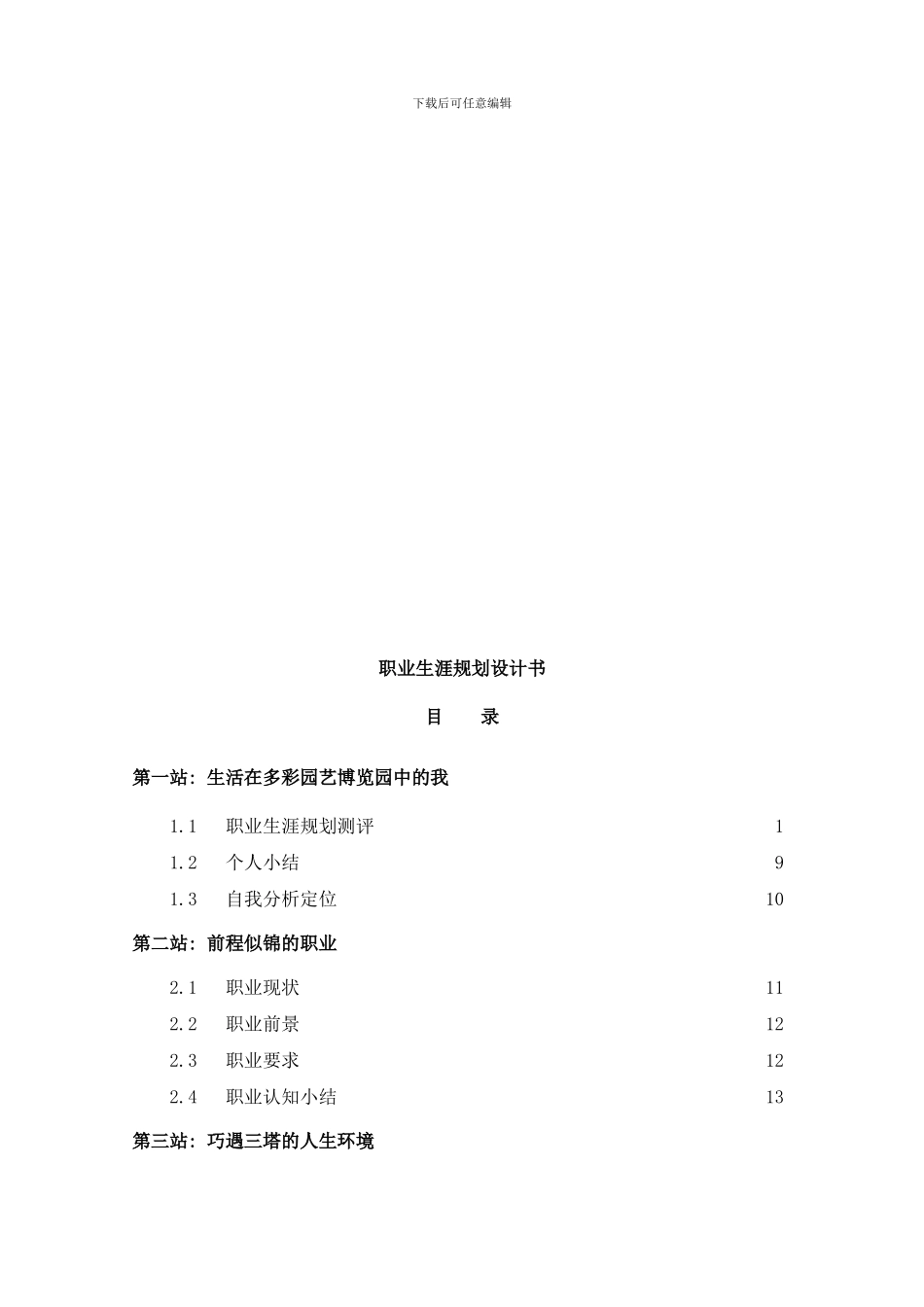 下载后可任意编辑

职业生涯规划设计书

目　　录

第一站：生活在多彩园艺博览园中的我

1.1　职业生涯规划测评　1

1.2　个人小结　9

1.3　自我分析定位　10

第二站：前程似锦的职业

2.1　职业现状　11

2.2　职业前景　12

2.3　职业要求　12

2.4　职业认知小结　13

第三站：巧遇三塔的人生环境